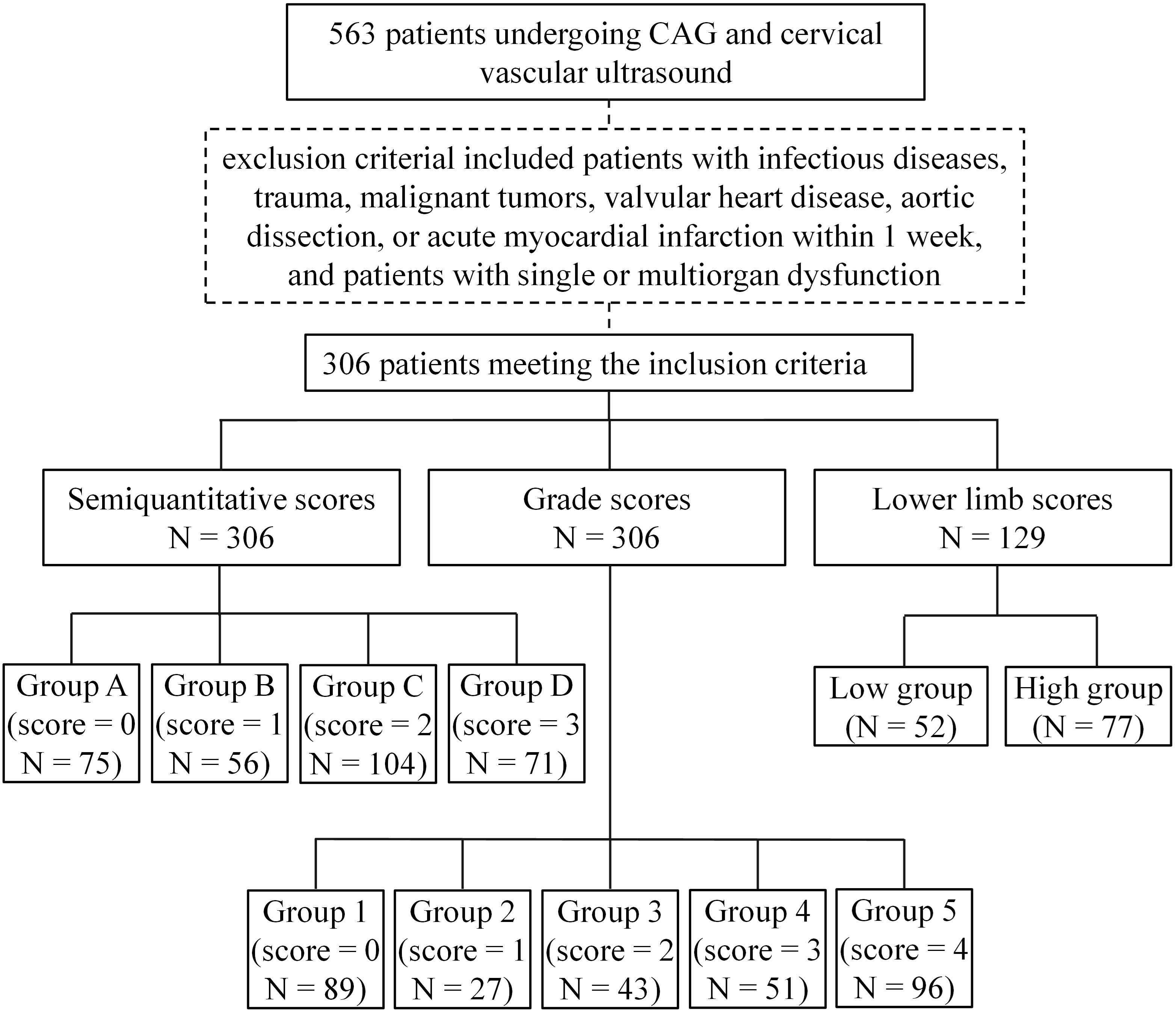 563 patients undergoing CAG and cervical vascular ultrasound

exclusion criterial included patients with infectious diseases, trauma, malignant tumors, valvular heart disease, aortic dissection, or acute myocardial infarction within 1 week, and patients with single or multiorgan dysfunction

306 patients meeting the inclusion criteria

Semiquantitative scores
N = 306

Grade scores
N = 306

Lower limb scores
N = 129

Group A
(score = 0
N = 75)

Group B
(score = 1
N = 56)

Group C
(score = 2
N = 104)

Group D
(score = 3
N = 71)

Low group
(N = 52)

High group
(N = 77)

Group 1
(score = 0
N = 89)

Group 2
(score = 1
N = 27)

Group 3
(score = 2
N = 43)

Group 4
(score = 3
N = 51)

Group 5
(score = 4
N = 96)